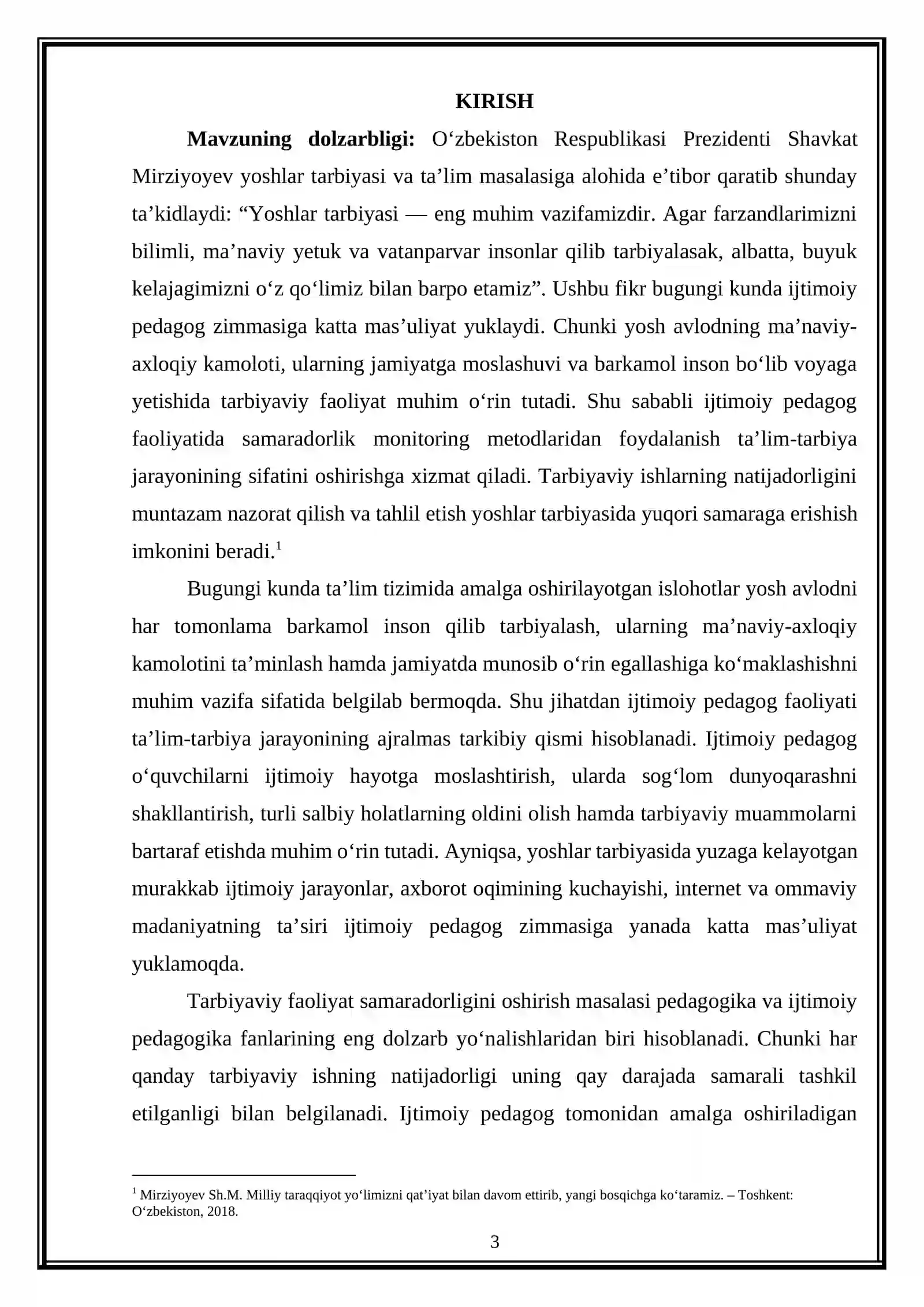 KIRISH

Mavzuning dolzarbligi: O'zbekiston Respublikasi Prezidenti Shavkat Mirziyoyev yoshlar tarbiyasi va ta'lim masalasiga alohida e'tibor qaratib shunday ta'kidlaydi: "Yoshlar tarbiyasi — eng muhim vazifamizdir. Agar farzandlarimizni bilimli, ma'naviy yetuk va vatanparvar insonlar qilib tarbiyalasak, albatta, buyuk kelajagimizni o'z qo'limiz bilan barpo etamiz". Ushbu fikr bugungi kunda ijtimoiy pedagog zimmasiga katta mas'uliyat yuklaydi. Chunki yosh avlodning ma'naviy-axloqiy kamoloti, ularning jamiyatga moslashuvi va barkamol inson bo'lib voyaga yetishida tarbiyaviy faoliyat muhim o'rin tutadi. Shu sababli ijtimoiy pedagog faoliyatida samaradorlik monitoring metodlaridan foydalanish ta'lim-tarbiya jarayonining sifatini oshirishga xizmat qiladi. Tarbiyaviy ishlarning natijadorligini muntazam nazorat qilish va tahlil etish yoshlar tarbiyasida yuqori samaraga erishish imkonini beradi.$^{1}$

Bugungi kunda ta'lim tizimida amalga oshirilayotgan islohotlar yosh avlodni har tomonlama barkamol inson qilib tarbiyalash, ularning ma'naviy-axloqiy kamolotini ta'minlash hamda jamiyatda munosib o'rin egallashiga ko'maklashishni muhim vazifa sifatida belgilab bermoqda. Shu jihatdan ijtimoiy pedagog faoliyati ta'lim-tarbiya jarayonining ajralmas tarkibiy qismi hisoblanadi. Ijtimoiy pedagog o'quvchilarni ijtimoiy hayotga moslashtirish, ularda sog'lom dunyoqarashni shakllantirish, turli salbiy holatlarning oldini olish hamda tarbiyaviy muammolarni bartaraf etishda muhim o'rin tutadi. Ayniqsa, yoshlar tarbiyasida yuzaga kelayotgan murakkab ijtimoiy jarayonlar, axborot oqimining kuchayishi, internet va ommaviy madaniyatning ta'siri ijtimoiy pedagog zimmasiga yanada katta mas'uliyat yuklamoqda.

Tarbiyaviy faoliyat samaradorligini oshirish masalasi pedagogika va ijtimoiy pedagogika fanlarining eng dolzarb yo'nalishlaridan biri hisoblanadi. Chunki har qanday tarbiyaviy ishning natijadorligi uning qay darajada samarali tashkil etilganligi bilan belgilanadi. Ijtimoiy pedagog tomonidan amalga oshiriladigan

$^{1}$ Mirziyoyev Sh.M. Milliy taraqqiyot yo'limizni qat'iyat bilan davom ettirib, yangi bosqichga ko'taramiz. – Toshkent: O'zbekiston, 2018.

3